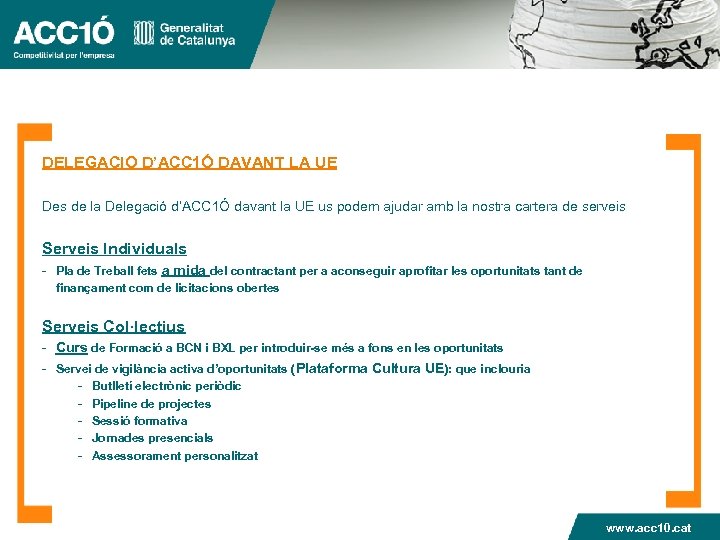 ACC1Ó
Competitivitat per l'empresa

Generalitat de Catalunya

DELEGACIO D'ACC1Ó DAVANT LA UE

Des de la Delegació d'ACC1Ó davant la UE us podem ajudar amb la nostra cartera de serveis

Serveis Individuals
- Pla de Treball fets a mida del contractant per a aconseguir aprofitar les oportunitats tant de finançament com de licitacions obertes

Serveis Col·lectius
- Curs de Formació a BCN i BXL per introduir-se més a fons en les oportunitats
- Servei de vigilància activa d'oportunitats (Plataforma Cultura UE): que inclouria
  - Butlletí electrònic periòdic
  - Pipeline de projectes
  - Sessió formativa
  - Jornades presencials
  - Assessorament personalitzat

www.acc10.cat